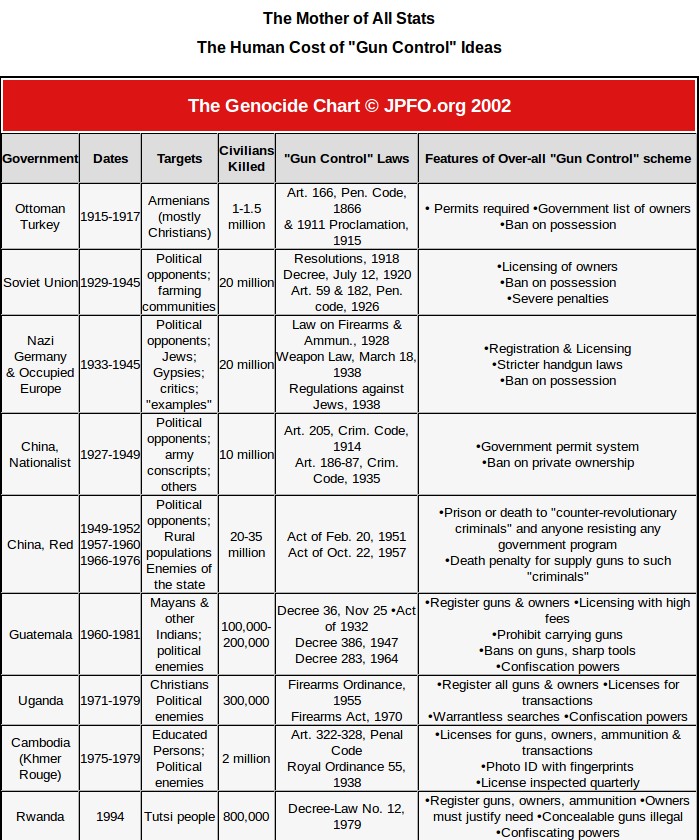 The Mother of All Stats

The Human Cost of "Gun Control" Ideas

The Genocide Chart © JPFO.org 2002

| Government | Dates | Targets | Civilians Killed | "Gun Control" Laws | Features of Over-all "Gun Control" scheme |
|---|---|---|---|---|---|
| Ottoman Turkey | 1915-1917 | Armenians (mostly Christians) | 1-1.5 million | Art. 166, Pen. Code, 1866 & 1911 Proclamation, 1915 | • Permits required •Government list of owners •Ban on possession |
| Soviet Union | 1929-1945 | Political opponents; farming communities | 20 million | Resolutions, 1918 Decree, July 12, 1920 Art. 59 & 182, Pen. code, 1926 | •Licensing of owners •Ban on possession •Severe penalties |
| Nazi Germany & Occupied Europe | 1933-1945 | Political opponents; Jews; Gypsies; critics; "examples" | 20 million | Law on Firearms & Ammun., 1928 Weapon Law, March 18, 1938 Regulations against Jews, 1938 | •Registration & Licensing •Stricter handgun laws •Ban on possession |
| China, Nationalist | 1927-1949 | Political opponents; army conscripts; others | 10 million | Art. 205, Crim. Code, 1914 Art. 186-87, Crim. Code, 1935 | •Government permit system •Ban on private ownership |
| China, Red | 1949-1952 1957-1960 1966-1976 | Political opponents; Rural populations Enemies of the state | 20-35 million | Act of Feb. 20, 1951 Act of Oct. 22, 1957 | •Prison or death to "counter-revolutionary criminals" and anyone resisting any government program •Death penalty for supply guns to such "criminals" |
| Guatemala | 1960-1981 | Mayans & other Indians; political enemies | 100,000-200,000 | Decree 36, Nov 25 •Act of 1932 Decree 386, 1947 Decree 283, 1964 | •Register guns & owners •Licensing with high fees •Prohibit carrying guns •Bans on guns, sharp tools •Confiscation powers |
| Uganda | 1971-1979 | Christians Political enemies | 300,000 | Firearms Ordinance, 1955 Firearms Act, 1970 | •Register all guns & owners •Licenses for transactions •Warrantless searches •Confiscation powers |
| Cambodia (Khmer Rouge) | 1975-1979 | Educated Persons; Political enemies | 2 million | Art. 322-328, Penal Code Royal Ordinance 55, 1938 | •Licenses for guns, owners, ammunition & transactions •Photo ID with fingerprints •License inspected quarterly |
| Rwanda | 1994 | Tutsi people | 800,000 | Decree-Law No. 12, 1979 | •Register guns, owners, ammunition •Owners must justify need •Concealable guns illegal •Confiscating powers |